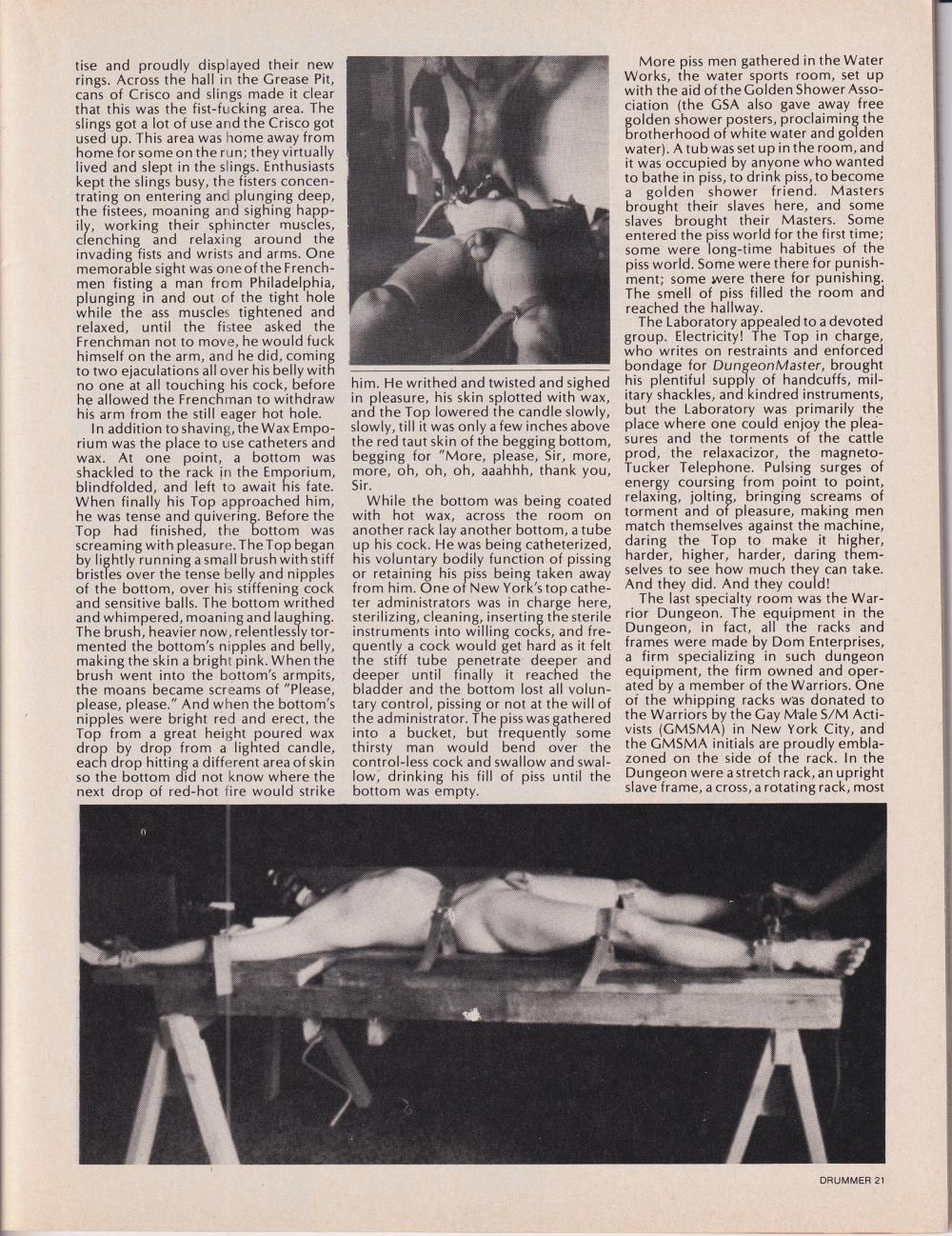 tise and proudly displayed their new rings. Across the hall in the Grease Pit, cans of Crisco and slings made it clear that this was the fist-fucking area. The slings got a lot of use and the Crisco got used up. This area was home away from home for some on the run; they virtually lived and slept in the slings. Enthusiasts kept the slings busy, the fisters concentrating on entering and plunging deep, the fistees, moaning and sighing happily, working their sphincter muscles, clenching and relaxing around the invading fists and wrists and arms. One memorable sight was one of the Frenchmen fisting a man from Philadelphia, plunging in and out of the tight hole while the ass muscles tightened and relaxed, until the fistee asked the Frenchman not to move, he would fuck himself on the arm, and he did, coming to two ejaculations all over his belly with no one at all touching his cock, before he allowed the Frenchman to withdraw his arm from the still eager hot hole.

In addition to shaving, the Wax Emporium was the place to use catheters and wax. At one point, a bottom was shackled to the rack in the Emporium, blindfolded, and left to await his fate. When finally his Top approached him, he was tense and quivering. Before the Top had finished, the bottom was screaming with pleasure. The Top began by lightly running a small brush with stiff bristles over the tense belly and nipples of the bottom, over his stiffening cock and sensitive balls. The bottom writhed and whimpered, moaning and laughing. The brush, heavier now, relentlessly tormented the bottom's nipples and belly, making the skin a bright pink. When the brush went into the bottom's armpits, the moans became screams of "Please, please, please." And when the bottom's nipples were bright red and erect, the Top from a great height poured wax drop by drop from a lighted candle, each drop hitting a different area of skin so the bottom did not know where the next drop of red-hot fire would strike him. He writhed and twisted and sighed in pleasure, his skin splotted with wax, and the Top lowered the candle slowly, slowly, till it was only a few inches above the red taut skin of the begging bottom, begging for "More, please, Sir, more, more, oh, oh, oh, aaahhh, thank you, Sir.

While the bottom was being coated with hot wax, across the room on another rack lay another bottom, a tube up his cock. He was being catheterized, his voluntary bodily function of pissing or retaining his piss being taken away from him. One of New York's top catheter administrators was in charge here, sterilizing, cleaning, inserting the sterile instruments into willing cocks, and frequently a cock would get hard as it felt the stiff tube penetrate deeper and deeper until finally it reached the bladder and the bottom lost all voluntary control, pissing or not at the will of the administrator. The piss was gathered into a bucket, but frequently some thirsty man would bend over the control-less cock and swallow and swallow, drinking his fill of piss until the bottom was empty.

More piss men gathered in the Water Works, the water sports room, set up with the aid of the Golden Shower Association (the GSA also gave away free golden shower posters, proclaiming the brotherhood of white water and golden water). A tub was set up in the room, and it was occupied by anyone who wanted to bathe in piss, to drink piss, to become a golden shower friend. Masters brought their slaves here, and some slaves brought their Masters. Some entered the piss world for the first time; some were long-time habitues of the piss world. Some were there for punishment; some were there for punishing. The smell of piss filled the room and reached the hallway.

The Laboratory appealed to a devoted group. Electricity! The Top in charge, who writes on restraints and enforced bondage for DungeonMaster, brought his plentiful supply of handcuffs, military shackles, and kindred instruments, but the Laboratory was primarily the place where one could enjoy the pleasures and the torments of the cattle prod, the relaxacizor, the magneto-Tucker Telephone. Pulsing surges of energy coursing from point to point, relaxing, jolting, bringing screams of torment and of pleasure, making men match themselves against the machine, daring the Top to make it higher, harder, higher, harder, daring themselves to see how much they can take. And they did. And they could!

The last specialty room was the Warrior Dungeon. The equipment in the Dungeon, in fact, all the racks and frames were made by Dom Enterprises, a firm specializing in such dungeon equipment, the firm owned and operated by a member of the Warriors. One of the whipping racks was donated to the Warriors by the Gay Male S/M Activists (GMSMA) in New York City, and the GMSMA initials are proudly emblazoned on the side of the rack. In the Dungeon were a stretch rack, an upright slave frame, a cross, a rotating rack, most

DRUMMER 21